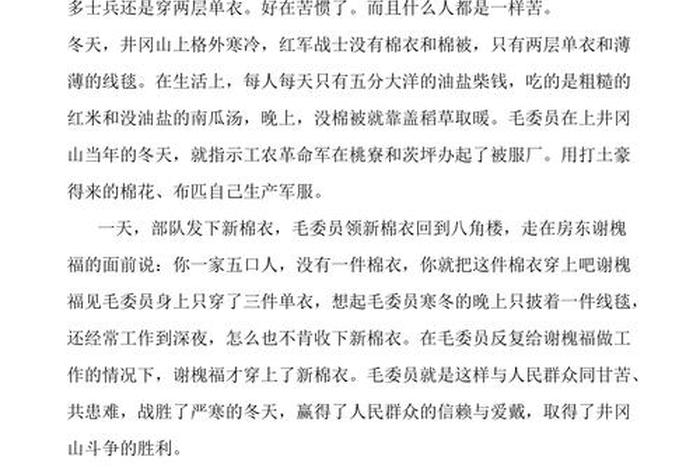 多士兵还是穿两层单衣。好在苦惯了。而且什么人都是一样苦。

冬天，井冈山上格外寒冷，红军战士没有棉衣和棉被，只有两层单衣和薄薄的线毯。在生活上，每人每天只有五分大洋的油盐柴钱，吃的是粗糙的红米和没油盐的南瓜汤，晚上，没棉被就靠盖稻草取暖。毛委员在上井冈山当年的冬天，就指示工农革命军在桃寮和茨坪办起了被服厂。用打土豪得来的棉花、布匹自己生产军服。

一天，部队发下新棉衣，毛委员领新棉衣回到八角楼，走在房东谢槐福的面前说：你一家五口人，没有一件棉衣，你就把这件棉衣穿上吧谢槐福见毛委员身上只穿了三件单衣，想起毛委员寒冬的晚上只披着一件线毯，还经常工作到深夜，怎么也不肯收下新棉衣。在毛委员反复给谢槐福做工作的情况下，谢槐福才穿上了新棉衣。毛委员就是这样与人民群众同甘苦、共患难，战胜了严寒的冬天，赢得了人民群众的信赖与爱戴，取得了井冈山斗争的胜利。